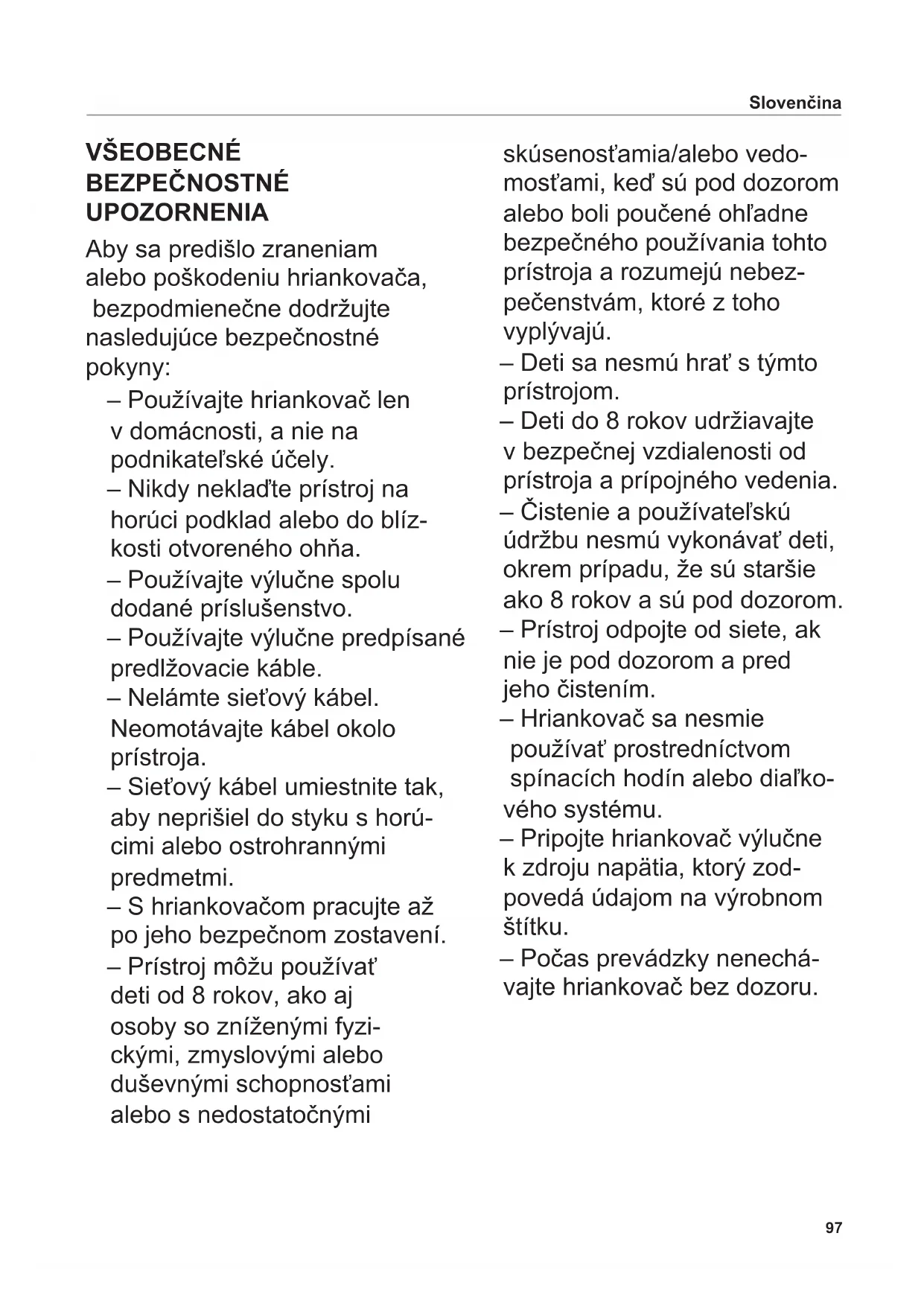 Slovenčina

VŠEOBECNÉ BEZPEČNOSTNÉ UPOZORNENIA

Aby sa predišlo zraneniam alebo poškodeniu hriankovača, bezpodmienečne dodržujte nasledujúce bezpečnostné pokyny:

– Používajte hriankovač len v domácnosti, a nie na podnikateľské účely.
– Nikdy neklaďte prístroj na horúci podklad alebo do blízkosti otvoreného ohňa.
– Používajte výlučne spolu dodané príslušenstvo.
– Používajte výlučne predpísané predlžovacie káble.
– Nelámte sieťový kábel. Neomotávajte kábel okolo prístroja.
– Sieťový kábel umiestnite tak, aby neprišiel do styku s horúcimi alebo ostrohrannými predmetmi.
– S hriankovačom pracujte až po jeho bezpečnom zostavení.
– Prístroj môžu používať deti od 8 rokov, ako aj osoby so zníženými fyzickými, zmyslovými alebo duševnými schopnosťami alebo s nedostatočnými skúsenosťamia/alebo vedomosťami, keď sú pod dozorom alebo boli poučené ohľadne bezpečného používania tohto prístroja a rozumejú nebezpečenstvám, ktoré z toho vyplývajú.
– Deti sa nesmú hrať s týmto prístrojom.
– Deti do 8 rokov udržiavajte v bezpečnej vzdialenosti od prístroja a prípojného vedenia.
– Čistenie a používateľskú údržbu nesmú vykonávať deti, okrem prípadu, že sú staršie ako 8 rokov a sú pod dozorom.
– Prístroj odpojte od siete, ak nie je pod dozorom a pred jeho čistením.
– Hriankovač sa nesmie používať prostredníctvom spínacích hodín alebo diaľkového systému.
– Pripojte hriankovač výlučne k zdroju napätia, ktorý zodpovedá údajom na výrobnom štítku.
– Počas prevádzky nenechávajte hriankovač bez dozoru.

97